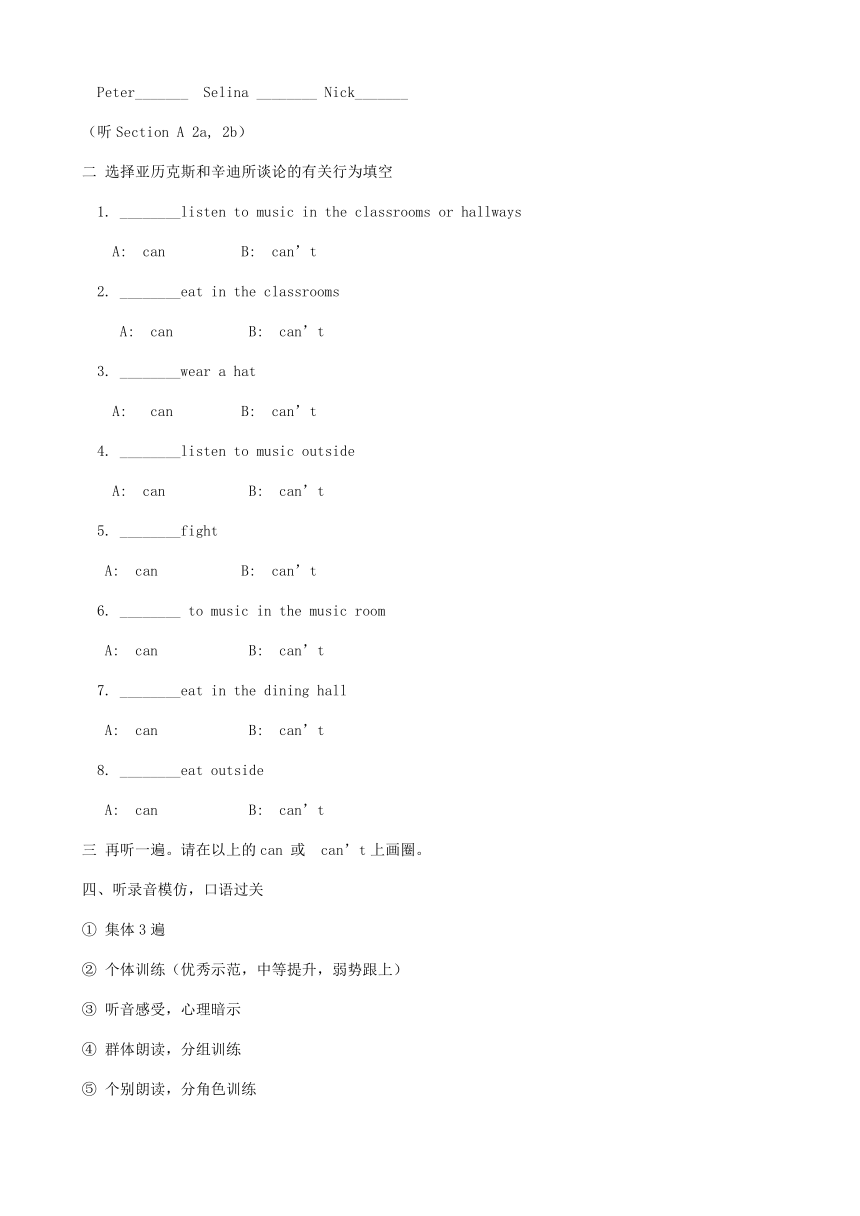 Peter_______ Selina ________ Nick_______

（听 Section A 2a, 2b）

二 选择亚历克斯和辛迪所谈论的有关行为填空

1. ________listen to music in the classrooms or hallways

A: can B: can’t

2. ________eat in the classrooms

A: can B: can’t

3. ________wear a hat

A: can B: can’t

4. ________listen to music outside

A: can B: can’t

5. ________fight

A: can B: can’t

6. ________ to music in the music room

A: can B: can’t

7. ________eat in the dining hall

A: can B: can’t

8. ________eat outside

A: can B: can’t

三 再听一遍。请在以上的 can 或 can’t 上画圈。

四、听录音模仿，口语过关

① 集体 3 遍

② 个体训练（优秀示范，中等提升，弱势跟上）

③ 听音感受，心理暗示

④ 群体朗读，分组训练

⑤ 个别朗读，分角色训练